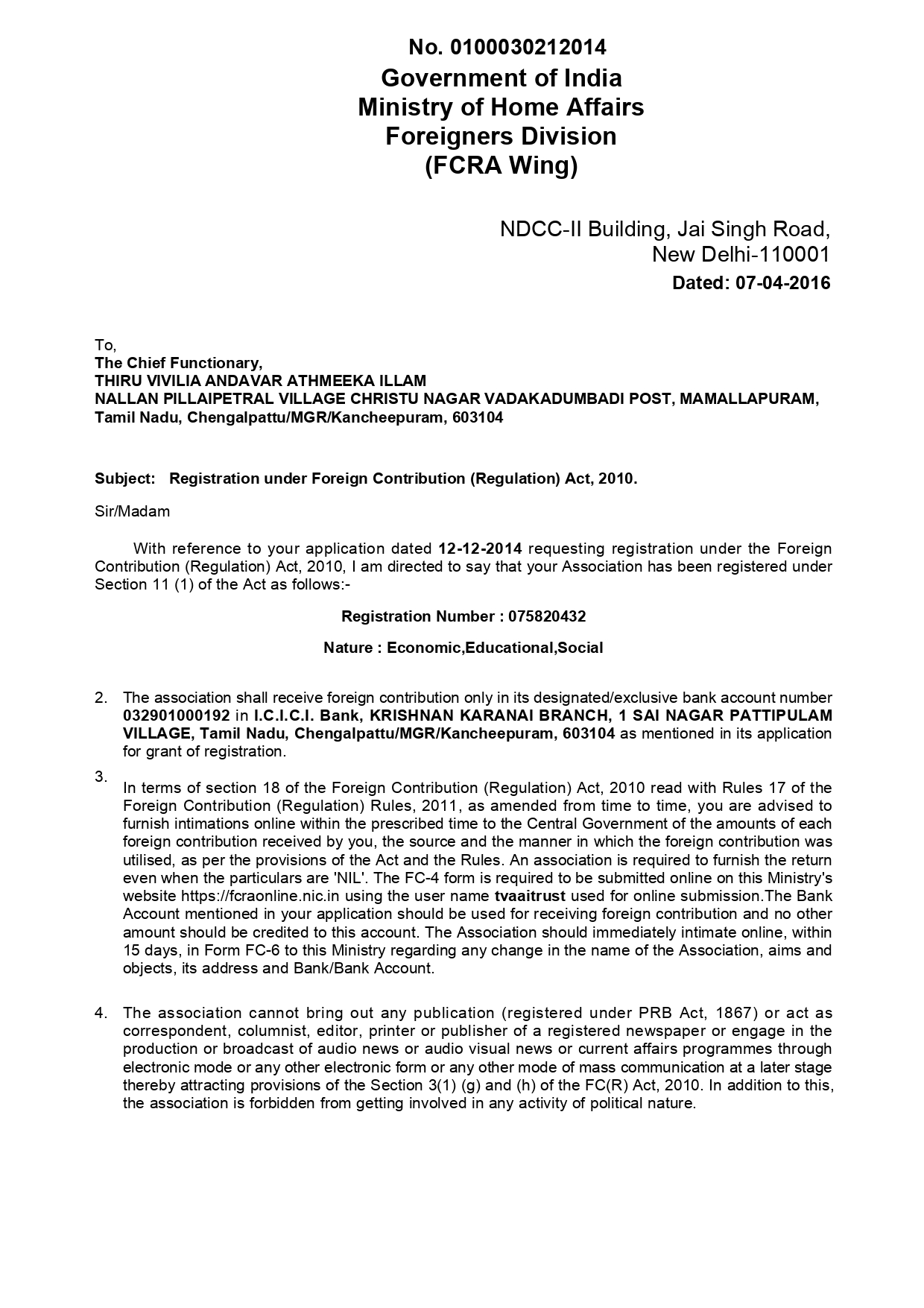 No. 0100030212014
Government of India
Ministry of Home Affairs
Foreigners Division
(FCRA Wing)

NDCC-II Building, Jai Singh Road,
New Delhi-110001
Dated: 07-04-2016

To,
The Chief Functionary,
THIRU VIVILIA ANDAVAR ATHMEEKA ILLAM
NALLAN PILLAIPETRAL VILLAGE CHRISTU NAGAR VADAKADUMBADI POST, MAMALLAPURAM, Tamil Nadu, Chengalpattu/MGR/Kancheepuram, 603104

Subject: Registration under Foreign Contribution (Regulation) Act, 2010.

Sir/Madam

With reference to your application dated 12-12-2014 requesting registration under the Foreign Contribution (Regulation) Act, 2010, I am directed to say that your Association has been registered under Section 11 (1) of the Act as follows:-

Registration Number : 075820432

Nature : Economic,Educational,Social

2. The association shall receive foreign contribution only in its designated/exclusive bank account number 032901000192 in I.C.I.C.I. Bank, KRISHNAN KARANAI BRANCH, 1 SAI NAGAR PATTIPULAM VILLAGE, Tamil Nadu, Chengalpattu/MGR/Kancheepuram, 603104 as mentioned in its application for grant of registration.

3. In terms of section 18 of the Foreign Contribution (Regulation) Act, 2010 read with Rules 17 of the Foreign Contribution (Regulation) Rules, 2011, as amended from time to time, you are advised to furnish intimations online within the prescribed time to the Central Government of the amounts of each foreign contribution received by you, the source and the manner in which the foreign contribution was utilised, as per the provisions of the Act and the Rules. An association is required to furnish the return even when the particulars are 'NIL'. The FC-4 form is required to be submitted online on this Ministry's website https://fcraonline.nic.in using the user name tvaaitrust used for online submission.The Bank Account mentioned in your application should be used for receiving foreign contribution and no other amount should be credited to this account. The Association should immediately intimate online, within 15 days, in Form FC-6 to this Ministry regarding any change in the name of the Association, aims and objects, its address and Bank/Bank Account.

4. The association cannot bring out any publication (registered under PRB Act, 1867) or act as correspondent, columnist, editor, printer or publisher of a registered newspaper or engage in the production or broadcast of audio news or audio visual news or current affairs programmes through electronic mode or any other electronic form or any other mode of mass communication at a later stage thereby attracting provisions of the Section 3(1) (g) and (h) of the FC(R) Act, 2010. In addition to this, the association is forbidden from getting involved in any activity of political nature.